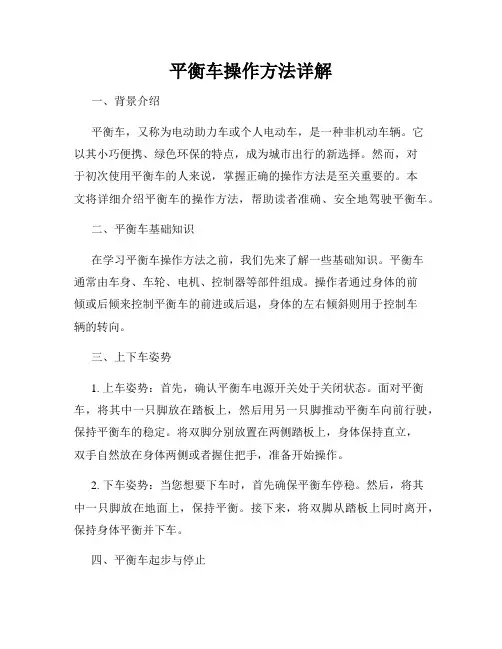 平衡车操作方法详解

一、背景介绍

平衡车，又称为电动助力车或个人电动车，是一种非机动车辆。它以其小巧便携、绿色环保的特点，成为城市出行的新选择。然而，对于初次使用平衡车的人来说，掌握正确的操作方法是至关重要的。本文将详细介绍平衡车的操作方法，帮助读者准确、安全地驾驶平衡车。

二、平衡车基础知识

在学习平衡车操作方法之前，我们先来了解一些基础知识。平衡车通常由车身、车轮、电机、控制器等部件组成。操作者通过身体的前倾或后倾来控制平衡车的前进或后退，身体的左右倾斜则用于控制车辆的转向。

三、上下车姿势

1. 上车姿势：首先，确认平衡车电源开关处于关闭状态。面对平衡车，将其中一只脚放在踏板上，然后用另一只脚推动平衡车向前行驶，保持平衡车的稳定。将双脚分别放置在两侧踏板上，身体保持直立，双手自然放在身体两侧或者握住把手，准备开始操作。

2. 下车姿势：当您想要下车时，首先确保平衡车停稳。然后，将其中一只脚放在地面上，保持平衡。接下来，将双脚从踏板上同时离开，保持身体平衡并下车。

四、平衡车起步与停止